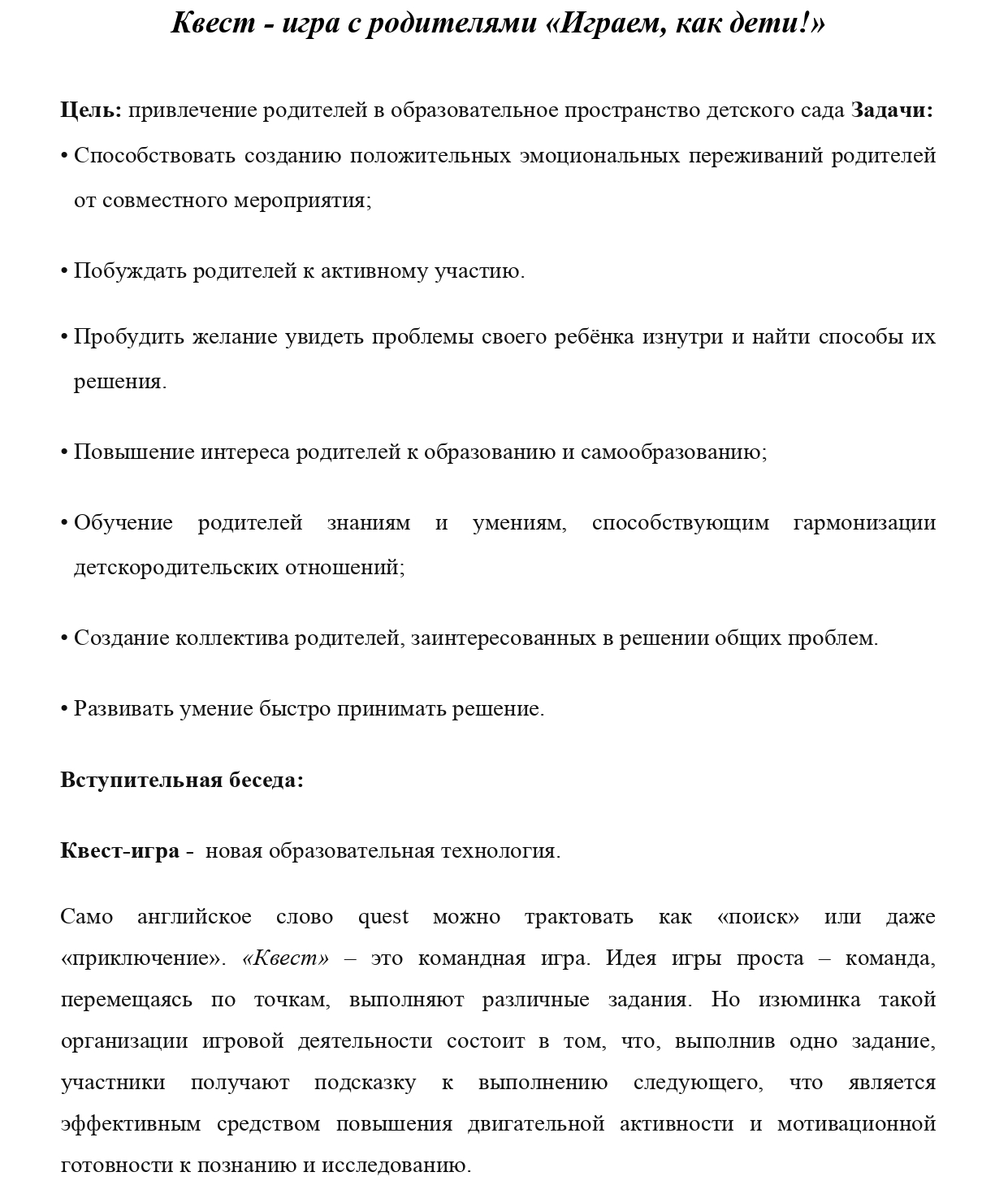 Квест - игра с родителями «Играем, как дети!»

Цель: привлечение родителей в образовательное пространство детского сада Задачи:

• Способствовать созданию положительных эмоциональных переживаний родителей от совместного мероприятия;

• Побуждать родителей к активному участию.

• Пробудить желание увидеть проблемы своего ребёнка изнутри и найти способы их решения.

• Повышение интереса родителей к образованию и самообразованию;

• Обучение родителей знаниям и умениям, способствующим гармонизации детскородительских отношений;

• Создание коллектива родителей, заинтересованных в решении общих проблем.

• Развивать умение быстро принимать решение.

Вступительная беседа:

Квест-игра - новая образовательная технология.

Само английское слово quest можно трактовать как «поиск» или даже «приключение». «Квест» – это командная игра. Идея игры проста – команда, перемещаясь по точкам, выполняют различные задания. Но изюминка такой организации игровой деятельности состоит в том, что, выполнив одно задание, участники получают подсказку к выполнению следующего, что является эффективным средством повышения двигательной активности и мотивационной готовности к познанию и исследованию.